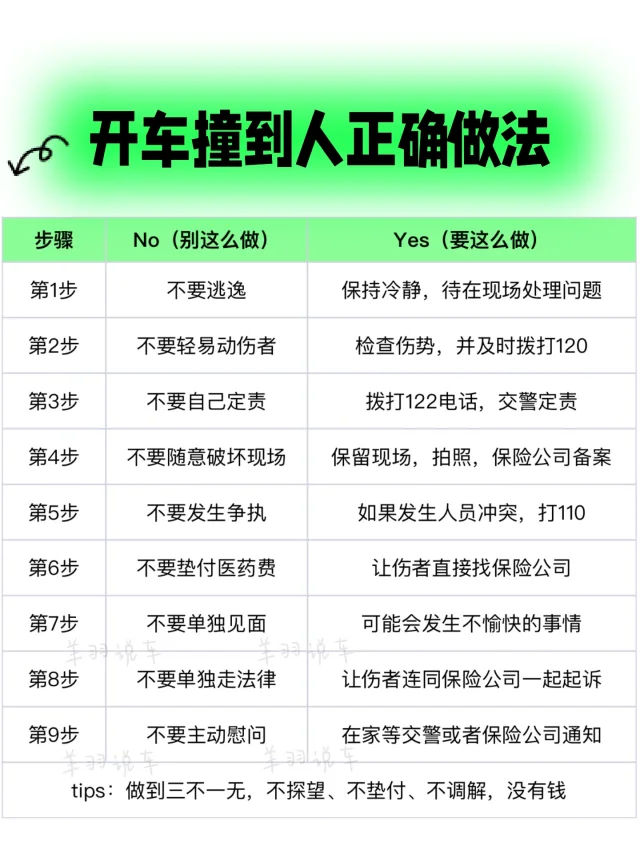 开车撞到人正确做法

| 步骤 | No（别这么做） | Yes（要这么做） |
|---|---|---|
| 第1步 | 不要逃逸 | 保持冷静，待在现场处理问题 |
| 第2步 | 不要轻易动伤者 | 检查伤势，并及时拨打120 |
| 第3步 | 不要自己定责 | 拨打122电话，交警定责 |
| 第4步 | 不要随意破坏现场 | 保留现场，拍照，保险公司备案 |
| 第5步 | 不要发生争执 | 如果发生人员冲突，打110 |
| 第6步 | 不要垫付医药费 | 让伤者直接找保险公司 |
| 第7步 | 不要单独见面 | 可能会发生不愉快的事情 |
| 第8步 | 不要单独走法律 | 让伤者连同保险公司一起起诉 |
| 第9步 | 不要主动慰问 | 在家等交警或者保险公司通知 |

tips：做到三不一无，不探望、不垫付、不调解，没有钱

羊羽说车 羊羽说车 羊羽说车 羊羽说车